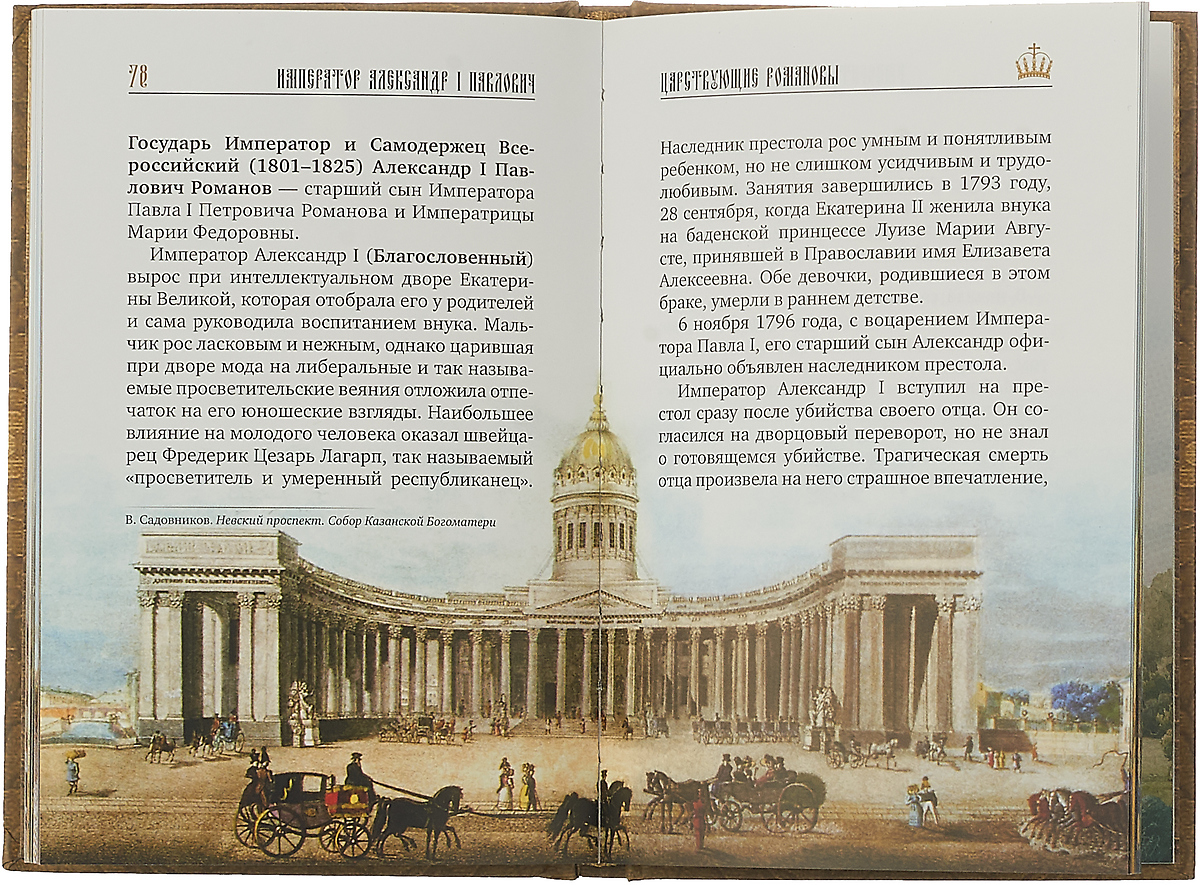 78 ИМПЕРАТОР АЛЕКСАНДР I ПАВЛОВИЧ

Государь Император и Самодержец Всероссийский (1801–1825) Александр I Павлович Романов — старший сын Императора Павла I Петровича Романова и Императрицы Марии Федоровны.

Император Александр I (Благословенный) вырос при интеллектуальном дворе Екатерины Великой, которая отобрала его у родителей и сама руководила воспитанием внука. Мальчик рос ласковым и нежным, однако царившая при дворе мода на либеральные и так называемые просветительские веяния отложила отпечаток на его юношеские взгляды. Наибольшее влияние на молодого человека оказал швейцарец Фредерик Цезарь Лагарп, так называемый «просветитель и умеренный республиканец».

В. Садовников. Невский проспект. Собор Казанской Богоматери

ЦАРСТВУЮЩИЕ РОМАНОВЫ

Наследник престола рос умным и понятливым ребенком, но не слишком усидчивым и трудолюбивым. Занятия завершились в 1793 году, 28 сентября, когда Екатерина II женила внука на баденской принцессе Луизе Марии Августе, принявшей в Православии имя Елизавета Алексеевна. Обе девочки, родившиеся в этом браке, умерли в раннем детстве.

6 ноября 1796 года, с воцарением Императора Павла I, его старший сын Александр официально объявлен наследником престола.

Император Александр I вступил на престол сразу после убийства своего отца. Он согласился на дворцовый переворот, но не знал о готовящемся убийстве. Трагическая смерть отца произвела на него страшное впечатление,